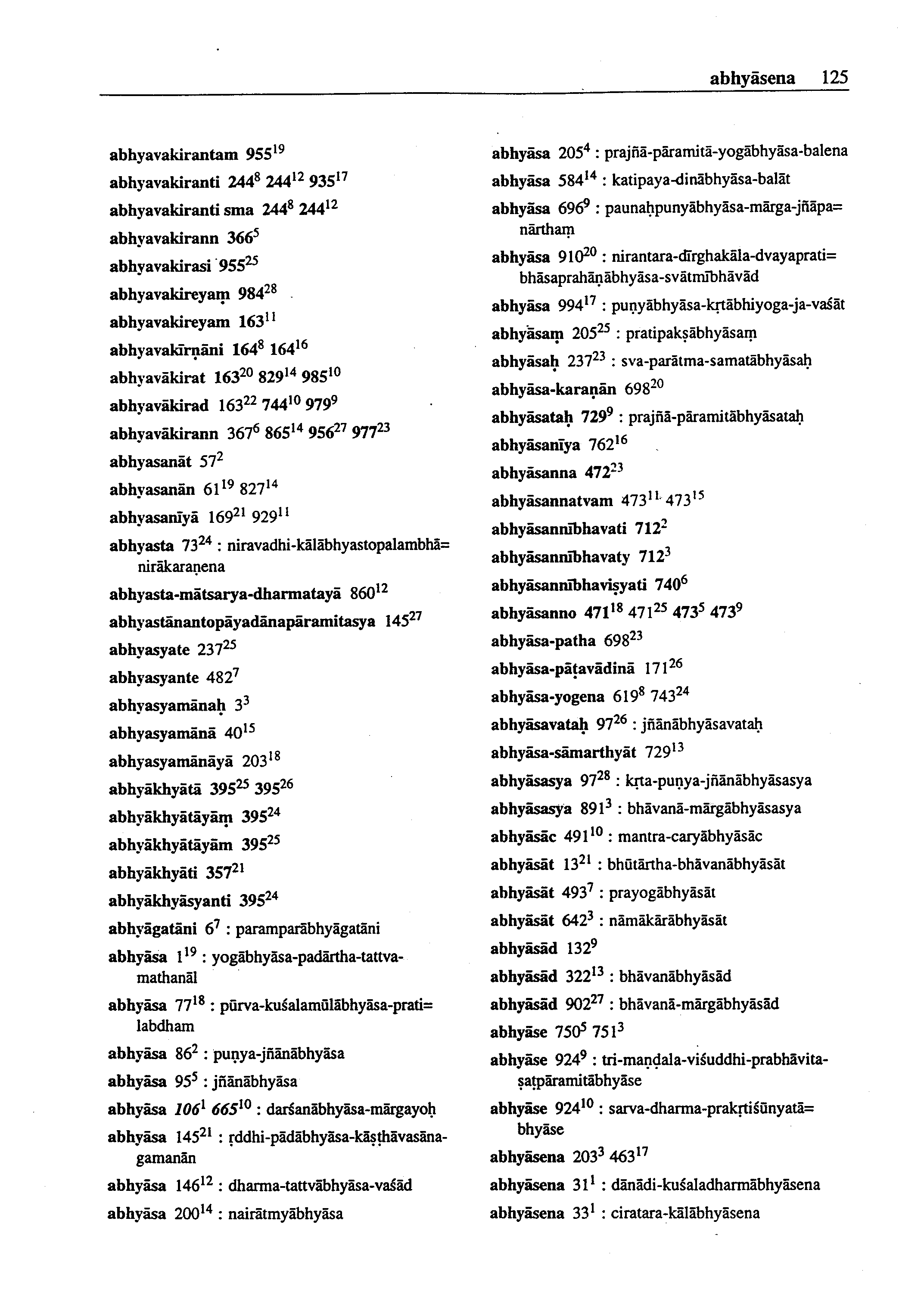 abhyāsena 125

abhyavakirantam $955^{19}$
abhyavakiranti $244^{8}$ $244^{12}$ $935^{17}$
abhyavakiranti sma $244^{8}$ $244^{12}$
abhyavakirann $366^{5}$
abhyavakirasi $955^{25}$
abhyavakireyaṃ $984^{28}$
abhyavakireyam $163^{11}$
abhyavakīrṇāni $164^{8}$ $164^{16}$
abhyavākirat $163^{20}$ $829^{14}$ $985^{10}$
abhyavākirad $163^{22}$ $744^{10}$ $979^{9}$
abhyavākirann $367^{6}$ $865^{14}$ $956^{27}$ $977^{23}$
abhyasanāt $57^{2}$
abhyasanān $61^{19}$ $827^{14}$
abhyasanīyā $169^{21}$ $929^{11}$
abhyasta $73^{24}$ : niravadhi-kālābhyastopalambhā= nirākaraṇena
abhyasta-mātsarya-dharmatayā $860^{12}$
abhyastānantopāyadānapāramitasya $145^{27}$
abhyasyate $237^{25}$
abhyasyante $482^{7}$
abhyasyamānaḥ $3^{3}$
abhyasyamānā $40^{15}$
abhyasyamānāyā $203^{18}$
abhyākhyātā $395^{25}$ $395^{26}$
abhyākhyātāyāṃ $395^{24}$
abhyākhyātāyām $395^{25}$
abhyākhyāti $357^{21}$
abhyākhyāsyanti $395^{24}$
abhyāgatāni $6^{7}$ : paramparābhyāgatāni
abhyāsa $1^{19}$ : yogābhyāsa-padārtha-tattva-mathanāl
abhyāsa $77^{18}$ : pūrva-kuśalamūlābhyāsa-prati= labdham
abhyāsa $86^{2}$ : puṇya-jñānābhyāsa
abhyāsa $95^{5}$ : jñānābhyāsa
abhyāsa $106^{1}$ $665^{10}$ : darśanābhyāsa-mārgayoḥ
abhyāsa $145^{21}$ : ṛddhi-pādābhyāsa-kāṣṭhāvasāna-gamanān
abhyāsa $146^{12}$ : dharma-tattvābhyāsa-vaśād
abhyāsa $200^{14}$ : nairātmyābhyāsa

abhyāsa $205^{4}$ : prajñā-pāramitā-yogābhyāsa-balena
abhyāsa $584^{14}$ : katipaya-dinābhyāsa-balāt
abhyāsa $696^{9}$ : paunaḥpunyābhyāsa-mārga-jñāpa= nārthaṃ
abhyāsa $910^{20}$ : nirantara-dīrghakāla-dvayaprati= bhāsaprahāṇābhyāsa-svātmībhāvād
abhyāsa $994^{17}$ : puṇyābhyāsa-kṛtābhiyoga-ja-vaśāt
abhyāsaṃ $205^{25}$ : pratipakṣābhyāsaṃ
abhyāsaḥ $237^{23}$ : sva-parātma-samatābhyāsaḥ
abhyāsa-karaṇān $698^{20}$
abhyāsataḥ $729^{9}$ : prajñā-pāramitābhyāsataḥ
abhyāsanīya $762^{16}$
abhyāsanna $472^{23}$
abhyāsannatvam $473^{11}$ $473^{15}$
abhyāsannībhavati $712^{2}$
abhyāsannībhavaty $712^{3}$
abhyāsannībhaviṣyati $740^{6}$
abhyāsanno $471^{18}$ $471^{25}$ $473^{5}$ $473^{9}$
abhyāsa-patha $698^{23}$
abhyāsa-pāṭavādinā $171^{26}$
abhyāsa-yogena $619^{8}$ $743^{24}$
abhyāsavataḥ $97^{26}$ : jñānābhyāsavataḥ
abhyāsa-sāmarthyāt $729^{13}$
abhyāsasya $97^{28}$ : kṛta-puṇya-jñānābhyāsasya
abhyāsasya $891^{3}$ : bhāvanā-mārgābhyāsasya
abhyāsāc $491^{10}$ : mantra-caryābhyāsāc
abhyāsāt $13^{21}$ : bhūtārtha-bhāvanābhyāsāt
abhyāsāt $493^{7}$ : prayogābhyāsāt
abhyāsāt $642^{3}$ : nāmākārābhyāsāt
abhyāsād $132^{9}$
abhyāsād $322^{13}$ : bhāvanābhyāsād
abhyāsād $902^{27}$ : bhāvanā-mārgābhyāsād
abhyāse $750^{5}$ $751^{3}$
abhyāse $924^{9}$ : tri-maṇḍala-viśuddhi-prabhāvita-ṣaṭpāramitābhyāse
abhyāse $924^{10}$ : sarva-dharma-prakṛtiśūnyatā= bhyāse
abhyāsena $203^{3}$ $463^{17}$
abhyāsena $31^{1}$ : dānādi-kuśaladharmābhyāsena
abhyāsena $33^{1}$ : ciratara-kālābhyāsena